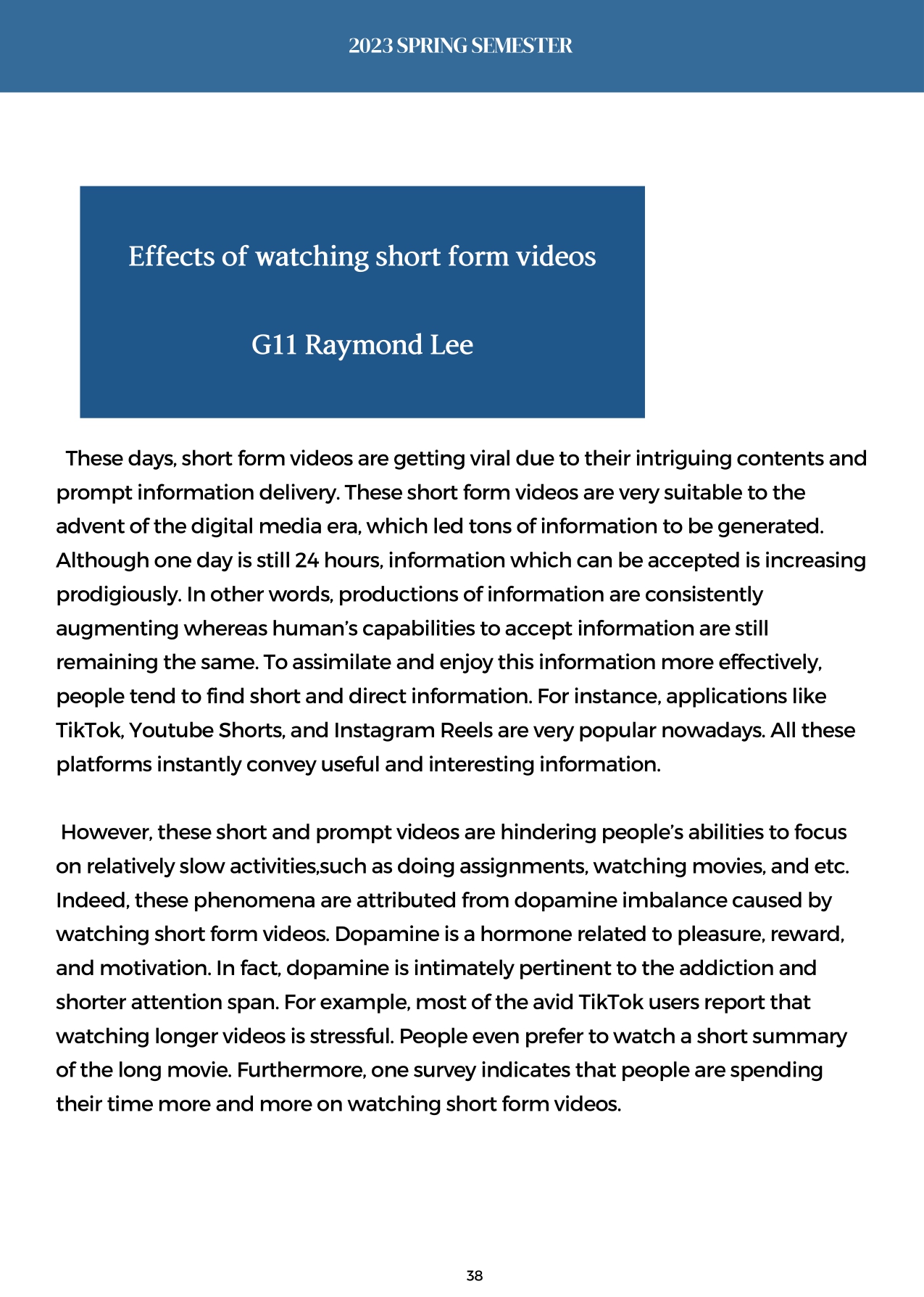 2023 SPRING SEMESTER

Effects of watching short form videos

G11 Raymond Lee

These days, short form videos are getting viral due to their intriguing contents and prompt information delivery. These short form videos are very suitable to the advent of the digital media era, which led tons of information to be generated. Although one day is still 24 hours, information which can be accepted is increasing prodigiously. In other words, productions of information are consistently augmenting whereas human's capabilities to accept information are still remaining the same. To assimilate and enjoy this information more effectively, people tend to find short and direct information. For instance, applications like TikTok, Youtube Shorts, and Instagram Reels are very popular nowadays. All these platforms instantly convey useful and interesting information.

However, these short and prompt videos are hindering people's abilities to focus on relatively slow activities,such as doing assignments, watching movies, and etc. Indeed, these phenomena are attributed from dopamine imbalance caused by watching short form videos. Dopamine is a hormone related to pleasure, reward, and motivation. In fact, dopamine is intimately pertinent to the addiction and shorter attention span. For example, most of the avid TikTok users report that watching longer videos is stressful. People even prefer to watch a short summary of the long movie. Furthermore, one survey indicates that people are spending their time more and more on watching short form videos.

38